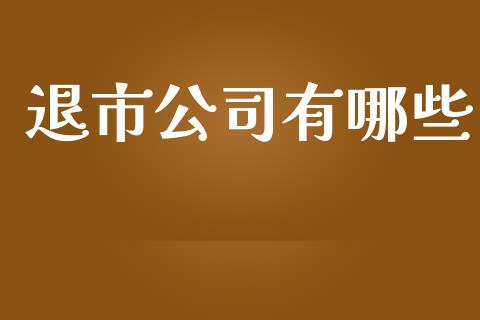 退市公司有哪些